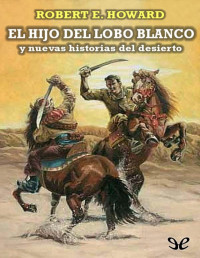 ROBERT E. HOWARD

EL HIJO DEL LOBO BLANCO

y nuevas historias del desierto